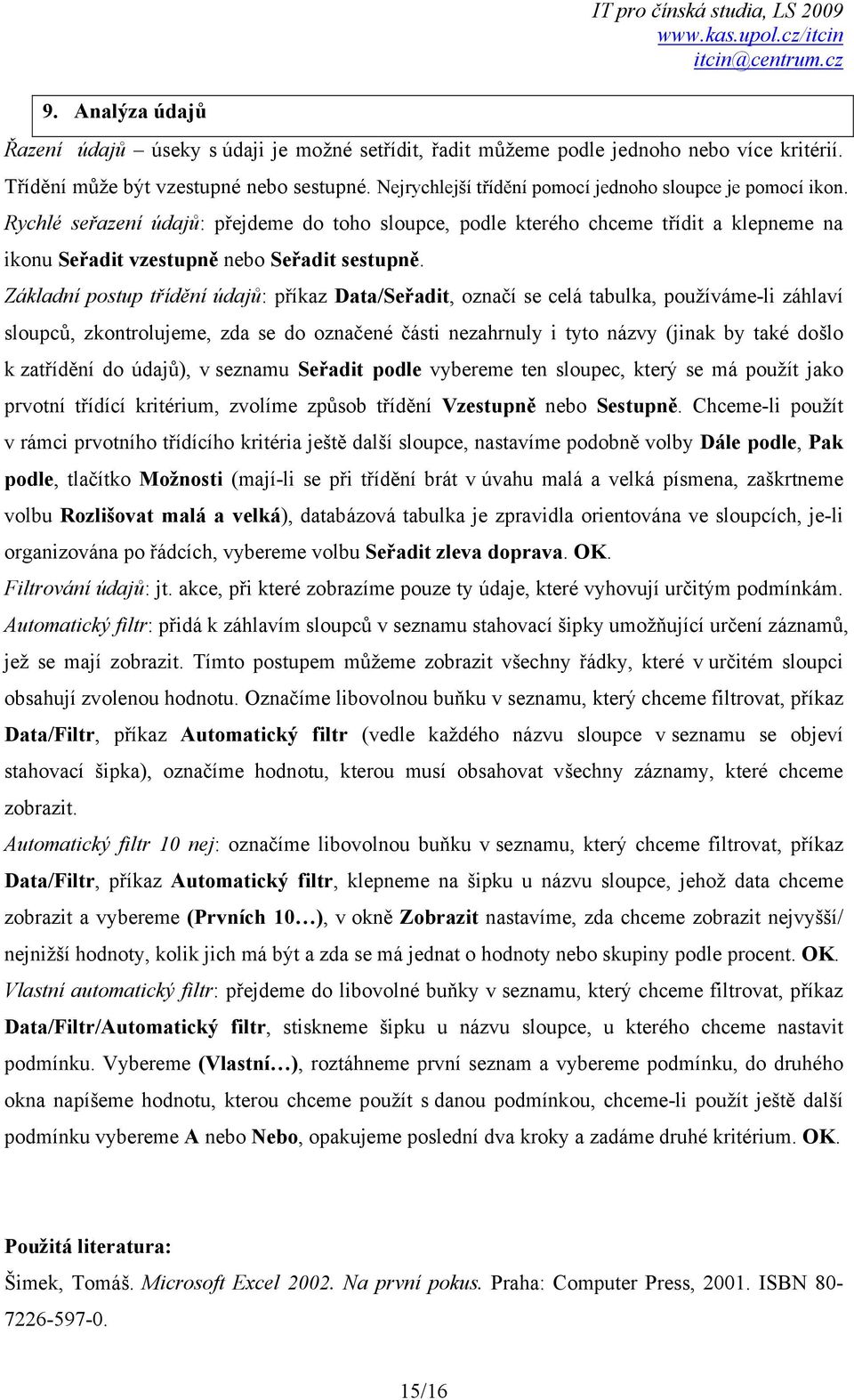 IT pro čínská studia, LS 2009
www.kas.upol.cz/itcin
itcin@centrum.cz

9. Analýza údajů

Řazení údajů – úseky s údaji je možné setřídit, řadit můžeme podle jednoho nebo více kritérií. Třídění může být vzestupné nebo sestupné. Nejrychlejší třídění pomocí jednoho sloupce je pomocí ikon.
Rychlé seřazení údajů: přejdeme do toho sloupce, podle kterého chceme třídit a klepneme na ikonu Seřadit vzestupně nebo Seřadit sestupně.
Základní postup třídění údajů: příkaz Data/Seřadit, označí se celá tabulka, používáme-li záhlaví sloupců, zkontrolujeme, zda se do označené části nezahrnuly i tyto názvy (jinak by také došlo k zatřídění do údajů), v seznamu Seřadit podle vybereme ten sloupec, který se má použít jako prvotní třídící kritérium, zvolíme způsob třídění Vzestupně nebo Sestupně. Chceme-li použít v rámci prvotního třídícího kritéria ještě další sloupce, nastavíme podobně volby Dále podle, Pak podle, tlačítko Možnosti (mají-li se při třídění brát v úvahu malá a velká písmena, zaškrtneme volbu Rozlišovat malá a velká), databázová tabulka je zpravidla orientována ve sloupcích, je-li organizována po řádcích, vybereme volbu Seřadit zleva doprava. OK.
Filtrování údajů: jt. akce, při které zobrazíme pouze ty údaje, které vyhovují určitým podmínkám.
Automatický filtr: přidá k záhlavím sloupců v seznamu stahovací šipky umožňující určení záznamů, jež se mají zobrazit. Tímto postupem můžeme zobrazit všechny řádky, které v určitém sloupci obsahují zvolenou hodnotu. Označíme libovolnou buňku v seznamu, který chceme filtrovat, příkaz Data/Filtr, příkaz Automatický filtr (vedle každého názvu sloupce v seznamu se objeví stahovací šipka), označíme hodnotu, kterou musí obsahovat všechny záznamy, které chceme zobrazit.
Automatický filtr 10 nej: označíme libovolnou buňku v seznamu, který chceme filtrovat, příkaz Data/Filtr, příkaz Automatický filtr, klepneme na šipku u názvu sloupce, jehož data chceme zobrazit a vybereme (Prvních 10…), v okně Zobrazit nastavíme, zda chceme zobrazit nejvyšší/ nejnižší hodnoty, kolik jich má být a zda se má jednat o hodnoty nebo skupiny podle procent. OK.
Vlastní automatický filtr: přejdeme do libovolné buňky v seznamu, který chceme filtrovat, příkaz Data/Filtr/Automatický filtr, stiskneme šipku u názvu sloupce, u kterého chceme nastavit podmínku. Vybereme (Vlastní…), roztáhneme první seznam a vybereme podmínku, do druhého okna napíšeme hodnotu, kterou chceme použít s danou podmínkou, chceme-li použít ještě další podmínku vybereme A nebo Nebo, opakujeme poslední dva kroky a zadáme druhé kritérium. OK.

Použitá literatura:
Šimek, Tomáš. Microsoft Excel 2002. Na první pokus. Praha: Computer Press, 2001. ISBN 80-7226-597-0.

15/16